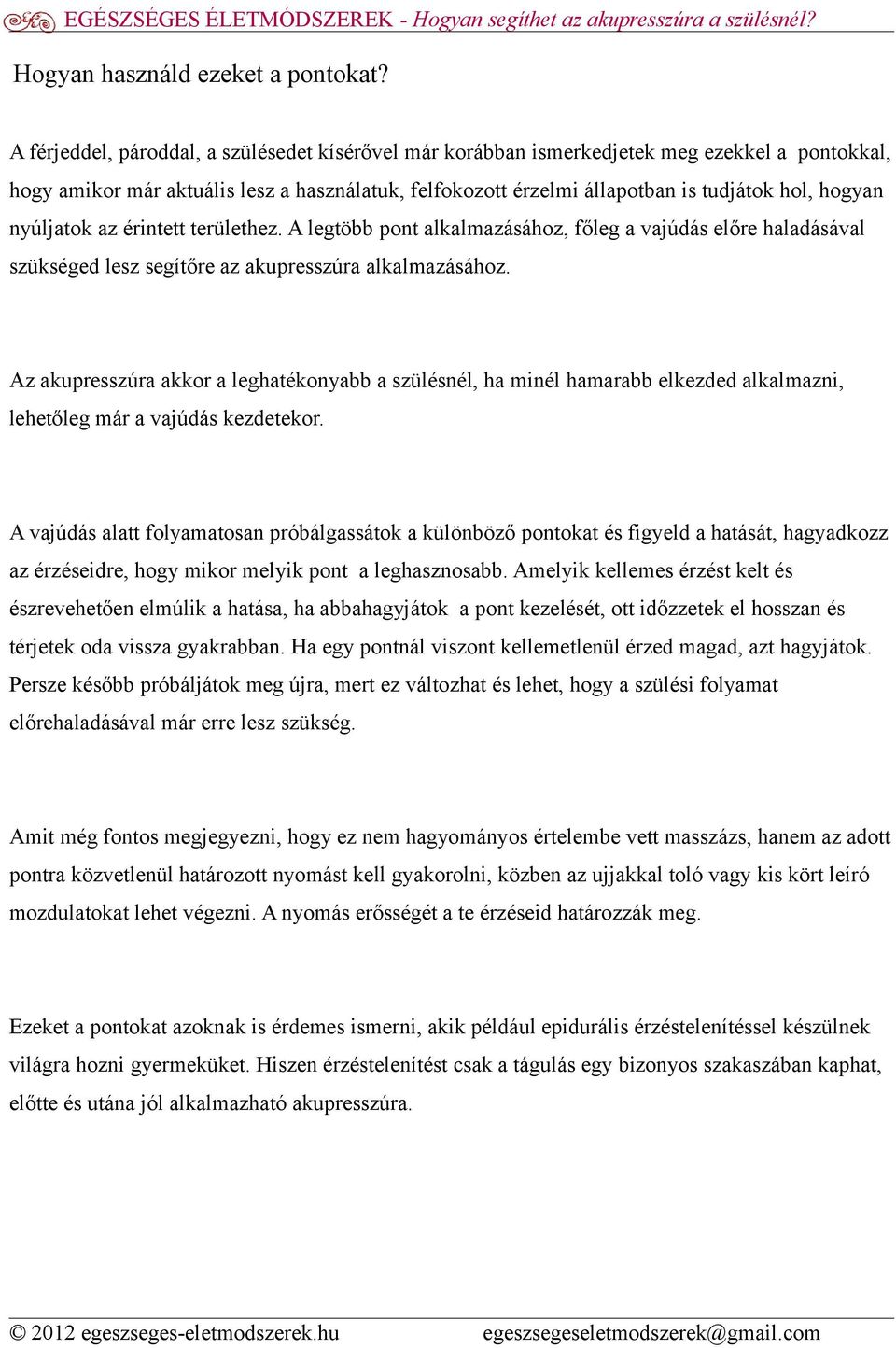 EGÉSZSÉGES ÉLETMÓDSZEREK - Hogyan segíthet az akupresszúra a szülésnél?

Hogyan használd ezeket a pontokat?

A férjeddel, pároddal, a szülésedet kísérővel már korábban ismerkedjetek meg ezekkel a pontokkal, hogy amikor már aktuális lesz a használatuk, felfokozott érzelmi állapotban is tudjátok hol, hogyan nyúljatok az érintett területhez. A legtöbb pont alkalmazásához, főleg a vajúdás előre haladásával szükséged lesz segítőre az akupresszúra alkalmazásához.

Az akupresszúra akkor a leghatékonyabb a szülésnél, ha minél hamarabb elkezded alkalmazni, lehetőleg már a vajúdás kezdetekor.

A vajúdás alatt folyamatosan próbálgassátok a különböző pontokat és figyeld a hatását, hagyadkozz az érzéseidre, hogy mikor melyik pont a leghasznosabb. Amelyik kellemes érzést kelt és észrevehetően elmúlik a hatása, ha abbahagyjátok a pont kezelését, ott időzzetek el hosszan és térjetek oda vissza gyakrabban. Ha egy pontnál viszont kellemetlenül érzed magad, azt hagyjátok. Persze később próbáljátok meg újra, mert ez változhat és lehet, hogy a szülési folyamat előrehaladásával már erre lesz szükség.

Amit még fontos megjegyezni, hogy ez nem hagyományos értelembe vett masszázs, hanem az adott pontra közvetlenül határozott nyomást kell gyakorolni, közben az ujjakkal toló vagy kis kört leíró mozdulatokat lehet végezni. A nyomás erősségét a te érzéseid határozzák meg.

Ezeket a pontokat azoknak is érdemes ismerni, akik például epidurális érzéstelenítéssel készülnek világra hozni gyermeküket. Hiszen érzéstelenítést csak a tágulás egy bizonyos szakaszában kaphat, előtte és utána jól alkalmazható akupresszúra.

© 2012 egeszseges-eletmodszerek.hu egeszsegeseletmodszerek@gmail.com